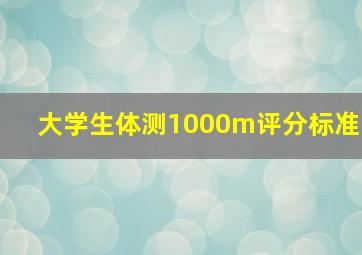 大学生体测1000m评分标准